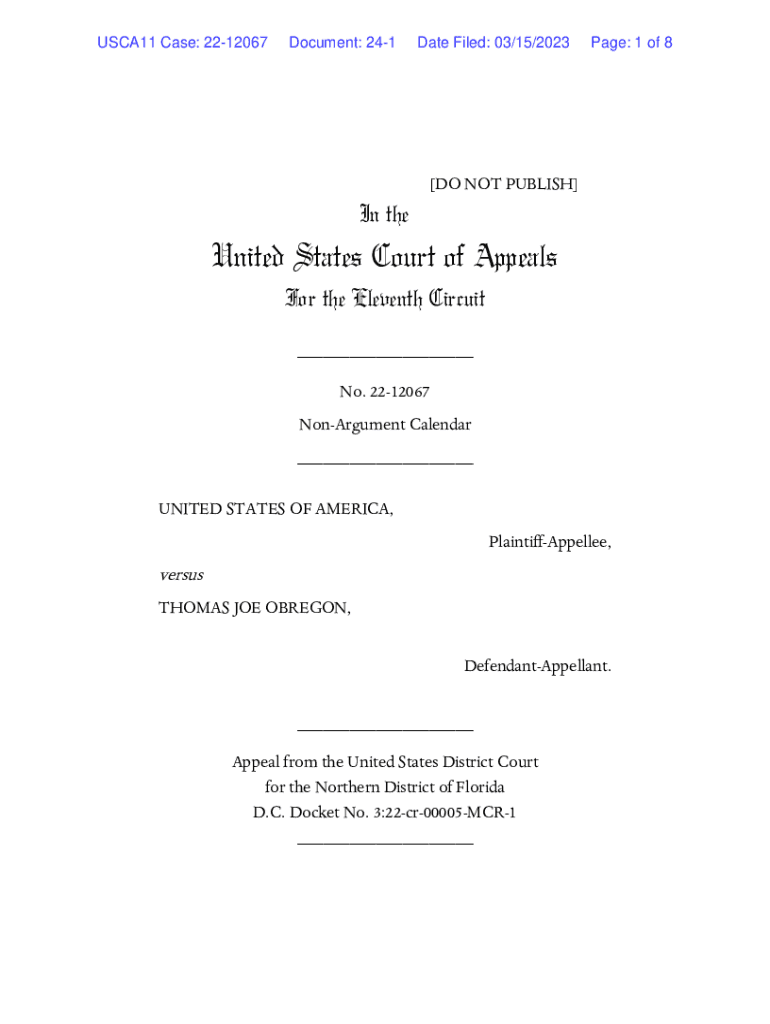 USCA11 Case: 22-12067 Document: 24-1 Date Filed: 03/15/2023 Page: 1 of 8

[DO NOT PUBLISH]

In the

United States Court of Appeals

For the Eleventh Circuit

____________________

No. 22-12067

Non-Argument Calendar

____________________

UNITED STATES OF AMERICA,

Plaintiff-Appellee,

versus

THOMAS JOE OBREGON,

Defendant-Appellant.

____________________

Appeal from the United States District Court for the Northern District of Florida D.C. Docket No. 3:22-cr-00005-MCR-1

____________________